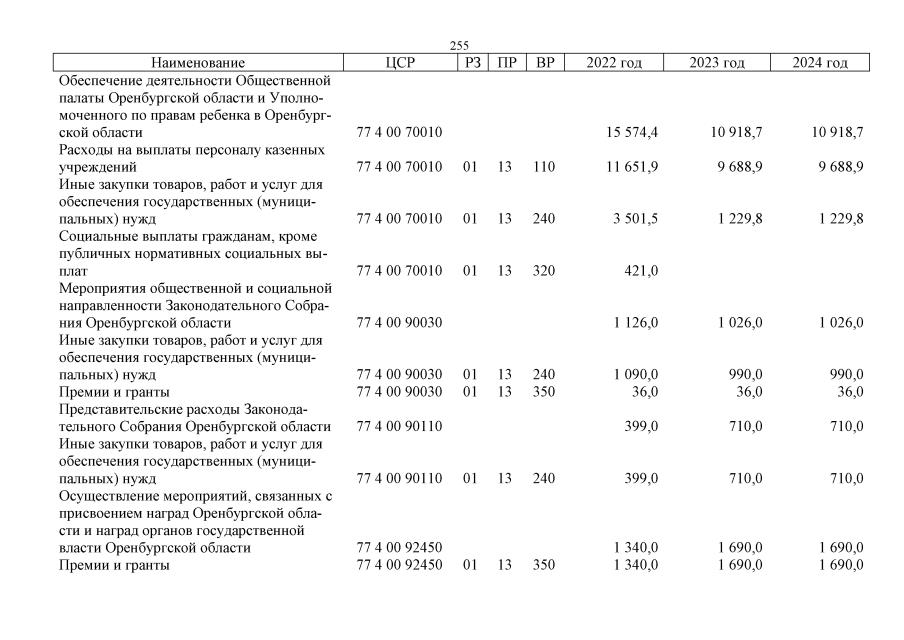 255

| Наименование | ЦСР | РЗ | ПР | ВР | 2022 год | 2023 год | 2024 год |
|---|---|---|---|---|---|---|---|
| Обеспечение деятельности Общественной палаты Оренбургской области и Уполномоченного по правам ребенка в Оренбургской области | 77 4 00 70010 | | | | 15 574,4 | 10 918,7 | 10 918,7 |
| Расходы на выплаты персоналу казенных учреждений | 77 4 00 70010 | 01 | 13 | 110 | 11 651,9 | 9 688,9 | 9 688,9 |
| Иные закупки товаров, работ и услуг для обеспечения государственных (муниципальных) нужд | 77 4 00 70010 | 01 | 13 | 240 | 3 501,5 | 1 229,8 | 1 229,8 |
| Социальные выплаты гражданам, кроме публичных нормативных социальных выплат | 77 4 00 70010 | 01 | 13 | 320 | 421,0 | | |
| Мероприятия общественной и социальной направленности Законодательного Собрания Оренбургской области | 77 4 00 90030 | | | | 1 126,0 | 1 026,0 | 1 026,0 |
| Иные закупки товаров, работ и услуг для обеспечения государственных (муниципальных) нужд | 77 4 00 90030 | 01 | 13 | 240 | 1 090,0 | 990,0 | 990,0 |
| Премии и гранты | 77 4 00 90030 | 01 | 13 | 350 | 36,0 | 36,0 | 36,0 |
| Представительские расходы Законодательного Собрания Оренбургской области | 77 4 00 90110 | | | | 399,0 | 710,0 | 710,0 |
| Иные закупки товаров, работ и услуг для обеспечения государственных (муниципальных) нужд | 77 4 00 90110 | 01 | 13 | 240 | 399,0 | 710,0 | 710,0 |
| Осуществление мероприятий, связанных с присвоением наград Оренбургской области и наград органов государственной власти Оренбургской области | 77 4 00 92450 | | | | 1 340,0 | 1 690,0 | 1 690,0 |
| Премии и гранты | 77 4 00 92450 | 01 | 13 | 350 | 1 340,0 | 1 690,0 | 1 690,0 |